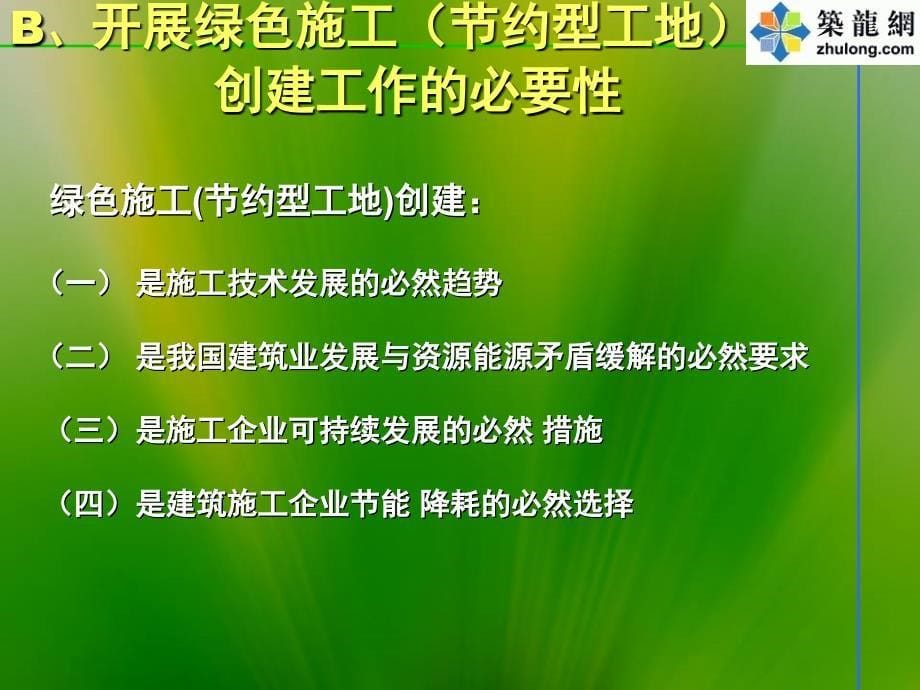 B、开展绿色施工（节约型工地）创建工作的必要性

築龍網
zhulong.com

绿色施工(节约型工地)创建：

（一） 是施工技术发展的必然趋势

（二） 是我国建筑业发展与资源能源矛盾缓解的必然要求

（三）是施工企业可持续发展的必然 措施

（四）是建筑施工企业节能 降耗的必然选择